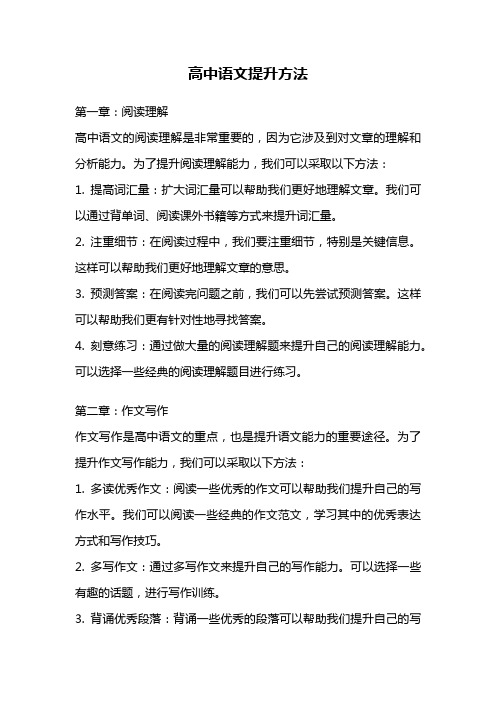 高中语文提升方法

第一章：阅读理解

高中语文的阅读理解是非常重要的，因为它涉及到对文章的理解和分析能力。为了提升阅读理解能力，我们可以采取以下方法：

1. 提高词汇量：扩大词汇量可以帮助我们更好地理解文章。我们可以通过背单词、阅读课外书籍等方式来提升词汇量。

2. 注重细节：在阅读过程中，我们要注重细节，特别是关键信息。这样可以帮助我们更好地理解文章的意思。

3. 预测答案：在阅读完问题之前，我们可以先尝试预测答案。这样可以帮助我们更有针对性地寻找答案。

4. 刻意练习：通过做大量的阅读理解题来提升自己的阅读理解能力。可以选择一些经典的阅读理解题目进行练习。

第二章：作文写作

作文写作是高中语文的重点，也是提升语文能力的重要途径。为了提升作文写作能力，我们可以采取以下方法：

1. 多读优秀作文：阅读一些优秀的作文可以帮助我们提升自己的写作水平。我们可以阅读一些经典的作文范文，学习其中的优秀表达方式和写作技巧。

2. 多写作文：通过多写作文来提升自己的写作能力。可以选择一些有趣的话题，进行写作训练。

3. 背诵优秀段落：背诵一些优秀的段落可以帮助我们提升自己的写